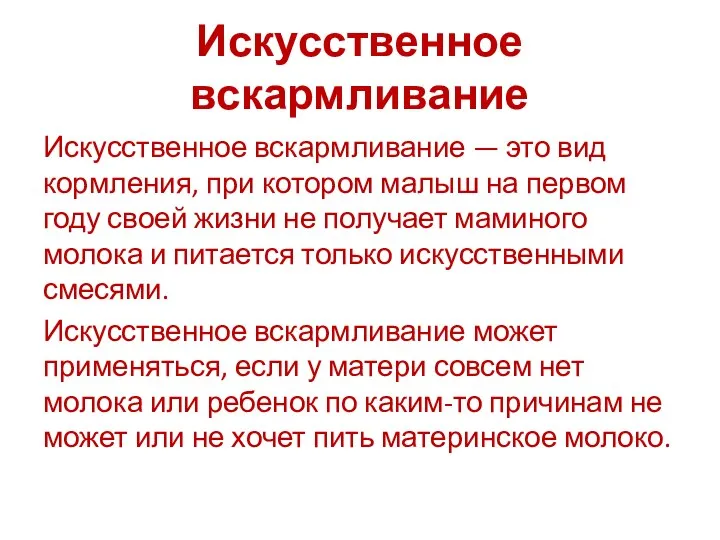 Искусственное вскармливание

Искусственное вскармливание — это вид кормления, при котором малыш на первом году своей жизни не получает маминого молока и питается только искусственными смесями.

Искусственное вскармливание может применяться, если у матери совсем нет молока или ребенок по каким-то причинам не может или не хочет пить материнское молоко.